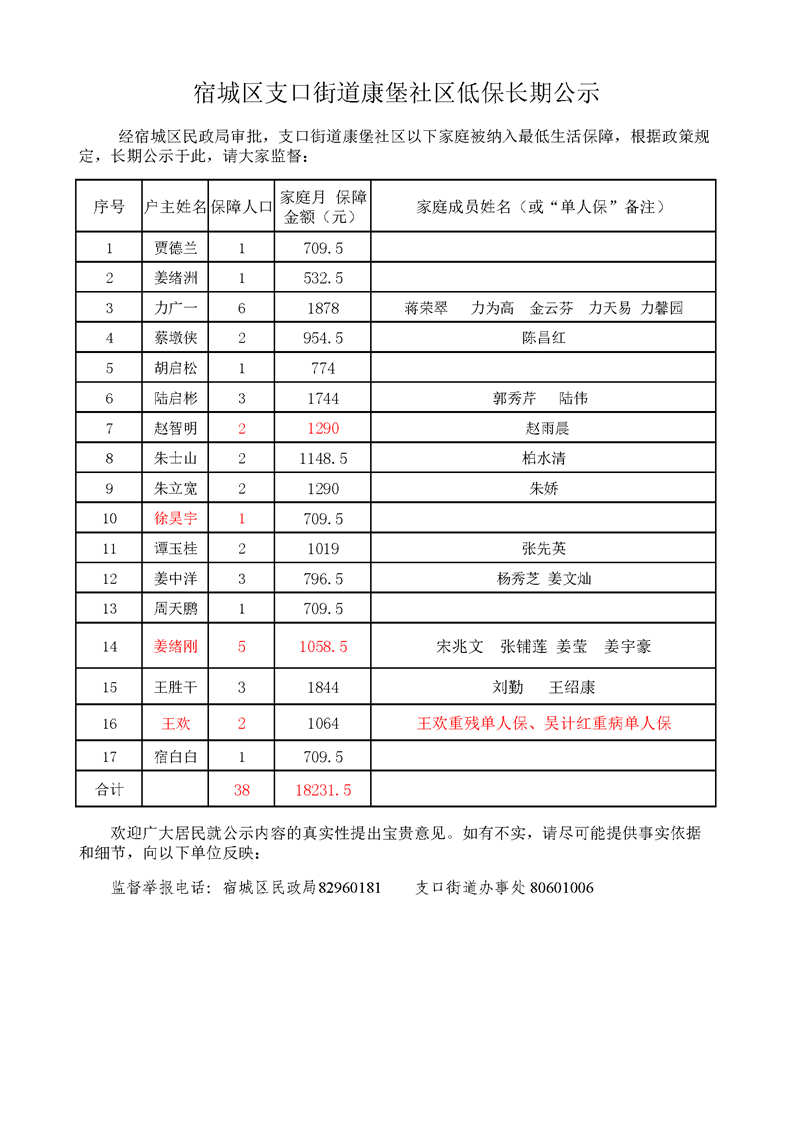 宿城区支口街道康堡社区低保长期公示

经宿城区民政局审批，支口街道康堡社区以下家庭被纳入最低生活保障，根据政策规定，长期公示于此，请大家监督：

| 序号 | 户主姓名 | 保障人口 | 家庭月 保障金额（元） | 家庭成员姓名（或“单人保”备注） |
|---|---|---|---|---|
| 1 | 贾德兰 | 1 | 709.5 | |
| 2 | 姜绪洲 | 1 | 532.5 | |
| 3 | 力广一 | 6 | 1878 | 蒋荣翠 力为高 金云芬 力天易 力馨园 |
| 4 | 蔡墩侠 | 2 | 954.5 | 陈昌红 |
| 5 | 胡启松 | 1 | 774 | |
| 6 | 陆启彬 | 3 | 1744 | 郭秀芹 陆伟 |
| 7 | 赵智明 | 2 | 1290 | 赵雨晨 |
| 8 | 朱士山 | 2 | 1148.5 | 柏水清 |
| 9 | 朱立宽 | 2 | 1290 | 朱娇 |
| 10 | 徐昊宇 | 1 | 709.5 | |
| 11 | 谭玉桂 | 2 | 1019 | 张先英 |
| 12 | 姜中洋 | 3 | 796.5 | 杨秀芝 姜文灿 |
| 13 | 周天鹏 | 1 | 709.5 | |
| 14 | 姜绪刚 | 5 | 1058.5 | 宋兆文 张铺莲 姜莹 姜宇豪 |
| 15 | 王胜干 | 3 | 1844 | 刘勤 王绍康 |
| 16 | 王欢 | 2 | 1064 | 王欢重残单人保、吴计红重病单人保 |
| 17 | 宿白白 | 1 | 709.5 | |
| 合计 | | 38 | 18231.5 | |

欢迎广大居民就公示内容的真实性提出宝贵意见。如有不实，请尽可能提供事实依据和细节，向以下单位反映：

监督举报电话：宿城区民政局82960181 支口街道办事处 80601006